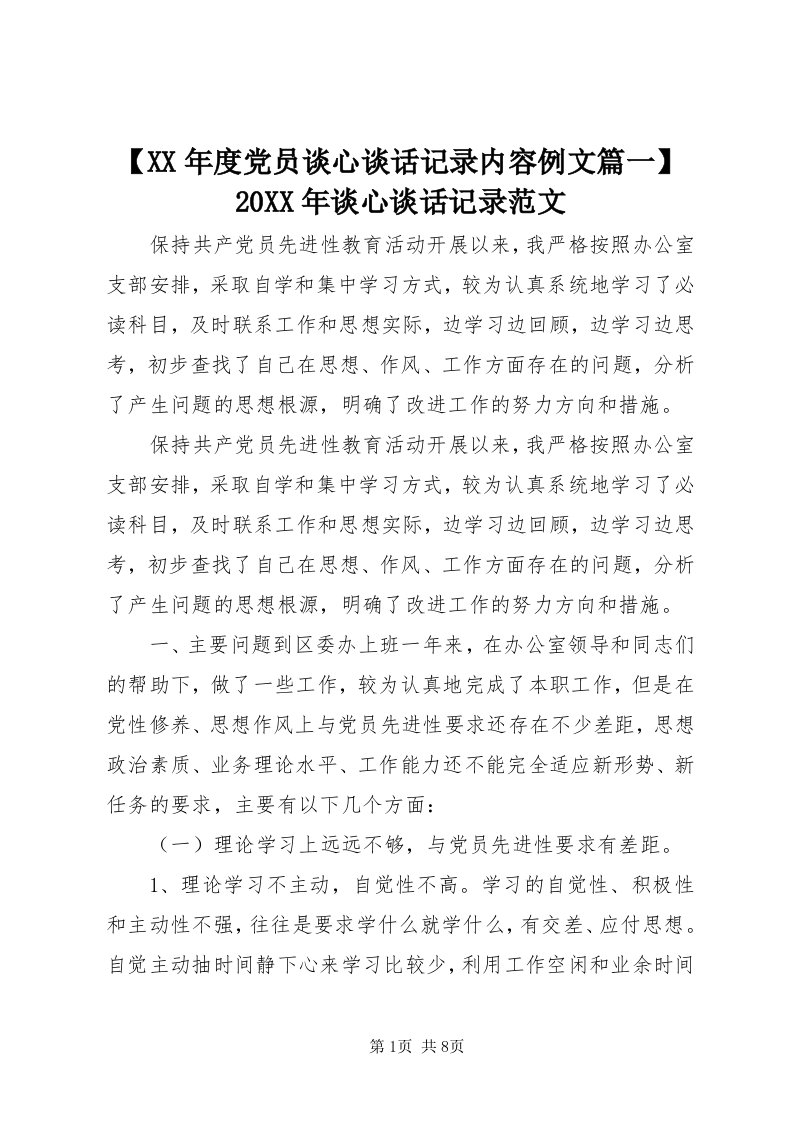 【XX年度党员谈心谈话记录内容例文篇一】20XX年谈心谈话记录范文

保持共产党员先进性教育活动开展以来，我严格按照办公室支部安排，采取自学和集中学习方式，较为认真系统地学习了必读科目，及时联系工作和思想实际，边学习边回顾，边学习边思考，初步查找了自己在思想、作风、工作方面存在的问题，分析了产生问题的思想根源，明确了改进工作的努力方向和措施。

保持共产党员先进性教育活动开展以来，我严格按照办公室支部安排，采取自学和集中学习方式，较为认真系统地学习了必读科目，及时联系工作和思想实际，边学习边回顾，边学习边思考，初步查找了自己在思想、作风、工作方面存在的问题，分析了产生问题的思想根源，明确了改进工作的努力方向和措施。

一、主要问题到区委办上班一年来，在办公室领导和同志们的帮助下，做了一些工作，较为认真地完成了本职工作，但是在党性修养、思想作风上与党员先进性要求还存在不少差距，思想政治素质、业务理论水平、工作能力还不能完全适应新形势、新任务的要求，主要有以下几个方面：

（一）理论学习上远远不够，与党员先进性要求有差距。

1、理论学习不主动，自觉性不高。学习的自觉性、积极性和主动性不强，往往是要求学什么就学什么，有交差、应付思想。自觉主动抽时间静下心来学习比较少，利用工作空闲和业余时间

第1页 共8页